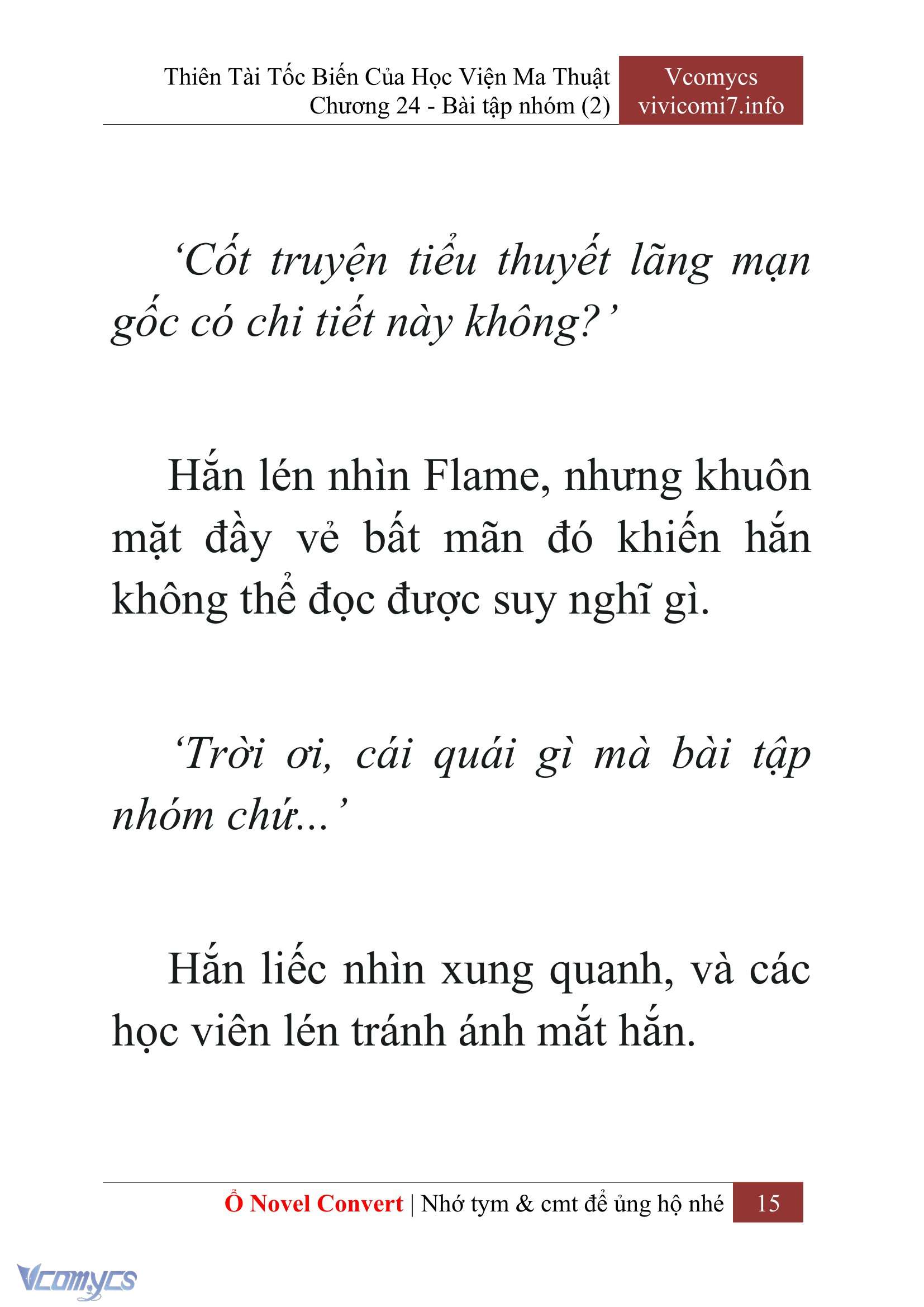 Thiên Tài Tốc Biến Của Học Viện Ma Thuật
Chương 24 - Bài tập nhóm (2)

Vcomycs
vivicomi7.info

‘Cốt truyện tiểu thuyết lãng mạn gốc có chi tiết này không?’

Hắn lén nhìn Flame, nhưng khuôn mặt đầy vẻ bất mãn đó khiến hắn không thể đọc được suy nghĩ gì.

‘Trời ơi, cái quái gì mà bài tập nhóm chứ...’

Hắn liếc nhìn xung quanh, và các học viên lén tránh ánh mắt hắn.

Ổ Novel Convert | Nhớ tym & cmt để ủng hộ nhé 15

Vcomycs